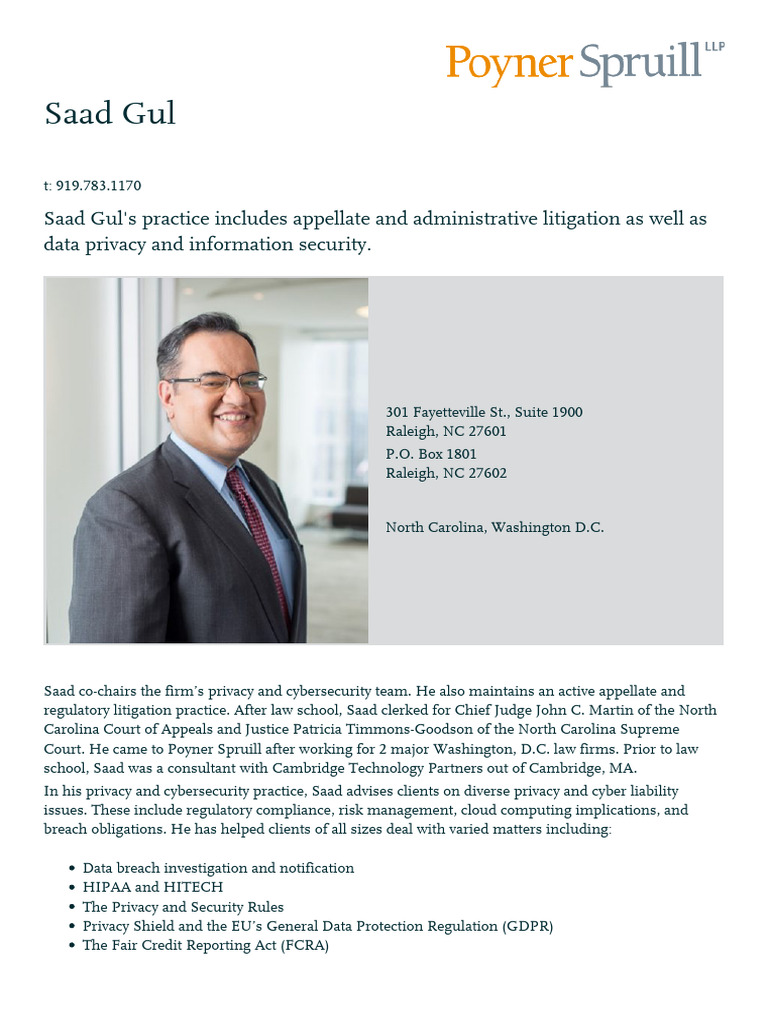 Poyner Spruill LLP

Saad Gul

t: 919.783.1170

Saad Gul's practice includes appellate and administrative litigation as well as data privacy and information security.

301 Fayetteville St., Suite 1900
Raleigh, NC 27601
P.O. Box 1801
Raleigh, NC 27602

North Carolina, Washington D.C.

Saad co-chairs the firm's privacy and cybersecurity team. He also maintains an active appellate and regulatory litigation practice. After law school, Saad clerked for Chief Judge John C. Martin of the North Carolina Court of Appeals and Justice Patricia Timmons-Goodson of the North Carolina Supreme Court. He came to Poyner Spruill after working for 2 major Washington, D.C. law firms. Prior to law school, Saad was a consultant with Cambridge Technology Partners out of Cambridge, MA.

In his privacy and cybersecurity practice, Saad advises clients on diverse privacy and cyber liability issues. These include regulatory compliance, risk management, cloud computing implications, and breach obligations. He has helped clients of all sizes deal with varied matters including:

• Data breach investigation and notification
• HIPAA and HITECH
• The Privacy and Security Rules
• Privacy Shield and the EU's General Data Protection Regulation (GDPR)
• The Fair Credit Reporting Act (FCRA)